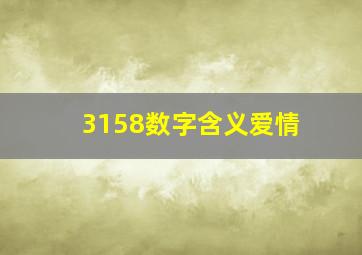 3158数字含义爱情